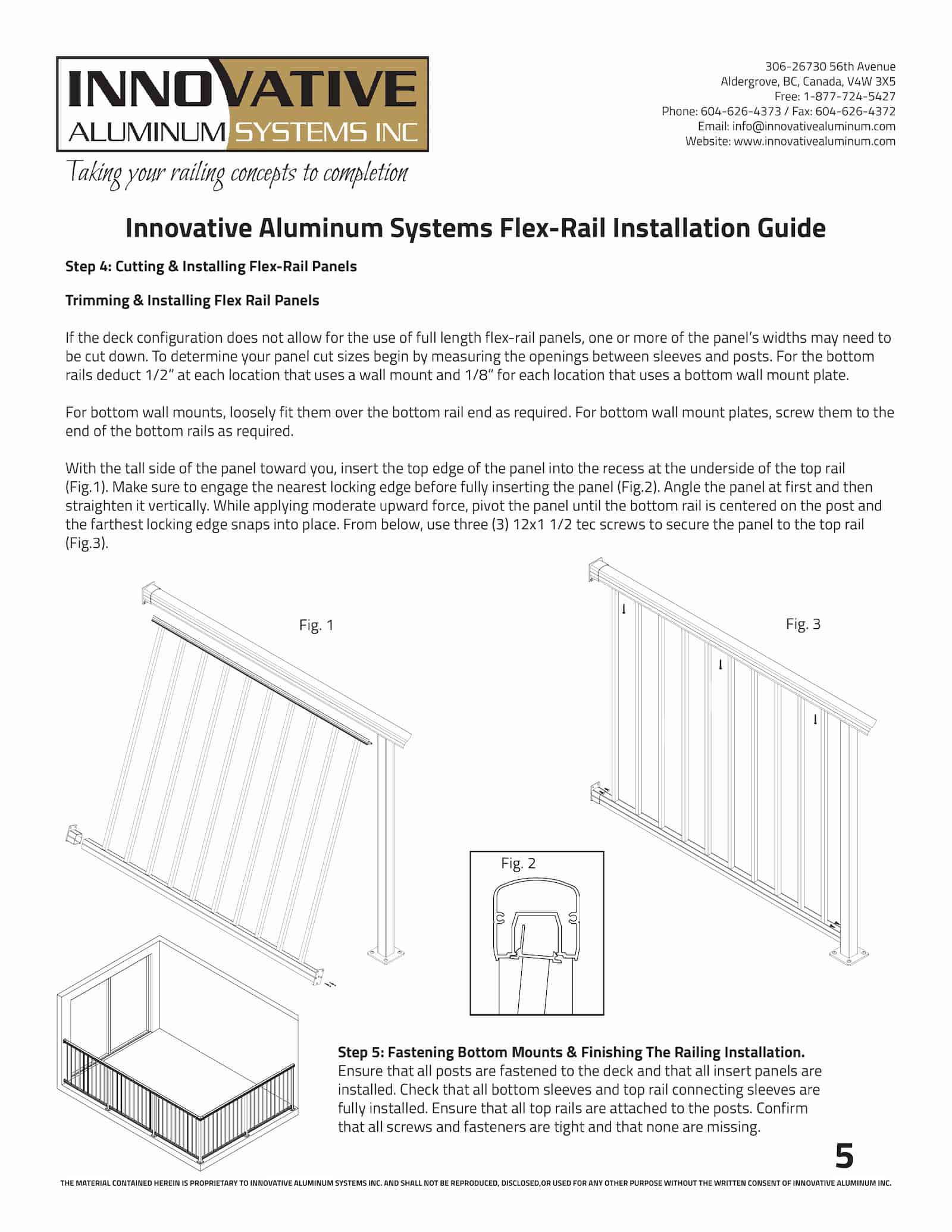 INNOVATIVE
ALUMINUM SYSTEMS INC
Taking your railing concepts to completion

306-26730 56th Avenue
Aldergrove, BC, Canada, V4W 3X5
Free: 1-877-724-5427
Phone: 604-626-4373 / Fax: 604-626-4372
Email: info@innovativealuminum.com
Website: www.innovativealuminum.com

Innovative Aluminum Systems Flex-Rail Installation Guide

Step 4: Cutting & Installing Flex-Rail Panels

Trimming & Installing Flex Rail Panels

If the deck configuration does not allow for the use of full length flex-rail panels, one or more of the panel's widths may need to be cut down. To determine your panel cut sizes begin by measuring the openings between sleeves and posts. For the bottom rails deduct 1/2" at each location that uses a wall mount and 1/8" for each location that uses a bottom wall mount plate.

For bottom wall mounts, loosely fit them over the bottom rail end as required. For bottom wall mount plates, screw them to the end of the bottom rails as required.

With the tall side of the panel toward you, insert the top edge of the panel into the recess at the underside of the top rail (Fig.1). Make sure to engage the nearest locking edge before fully inserting the panel (Fig.2). Angle the panel at first and then straighten it vertically. While applying moderate upward force, pivot the panel until the bottom rail is centered on the post and the farthest locking edge snaps into place. From below, use three (3) 12x1 1/2 tec screws to secure the panel to the top rail (Fig.3).

Fig. 1

Fig. 3

Fig. 2

Step 5: Fastening Bottom Mounts & Finishing The Railing Installation.
Ensure that all posts are fastened to the deck and that all insert panels are installed. Check that all bottom sleeves and top rail connecting sleeves are fully installed. Ensure that all top rails are attached to the posts. Confirm that all screws and fasteners are tight and that none are missing.

5

THE MATERIAL CONTAINED HEREIN IS PROPRIETARY TO INNOVATIVE ALUMINUM SYSTEMS INC. AND SHALL NOT BE REPRODUCED, DISCLOSED,OR USED FOR ANY OTHER PURPOSE WITHOUT THE WRITTEN CONSENT OF INNOVATIVE ALUMINUM INC.